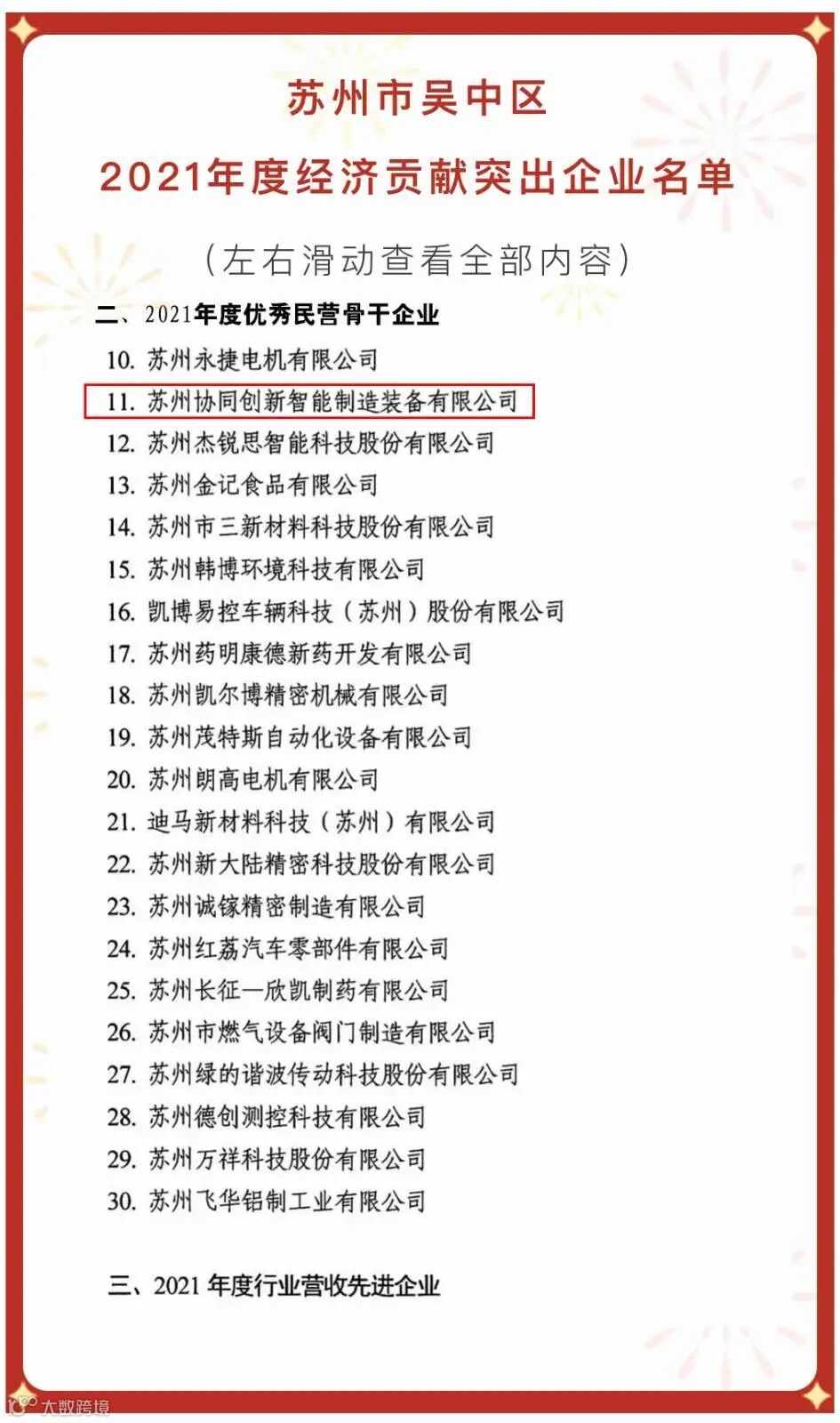 苏州市吴中区

2021年度经济贡献突出企业名单

(左右滑动查看全部内容)

二、2021年度优秀民营骨干企业

10.苏州永捷电机有限公司

11.苏州协同创新智能制造装备有限公司

12.苏州杰锐思智能科技股份有限公司

13.苏州金记食品有限公司

14.苏州市三新材料科技股份有限公司

15.苏州韩博环境科技有限公司

16.凯博易控车辆科技(苏州)股份有限公司

17.苏州药明康德新药开发有限公司

18.苏州凯尔博精密机械有限公司

19.苏州茂特斯自动化设备有限公司

20.苏州朗高电机有限公司

21.迪马新材料科技(苏州)有限公司

22.苏州新大陆精密科技股份有限公司

23.苏州诚镓精密制造有限公司

24.苏州红荔汽车零部件有限公司

25.苏州长征—欣凯制药有限公司

26.苏州市燃气设备阀门制造有限公司

27.苏州绿的谐波传动科技股份有限公司

28.苏州德创测控科技有限公司

29.苏州万祥科技股份有限公司

30.苏州飞华铝制工业有限公司

三、2021年度行业营收先进企业

大数跨境